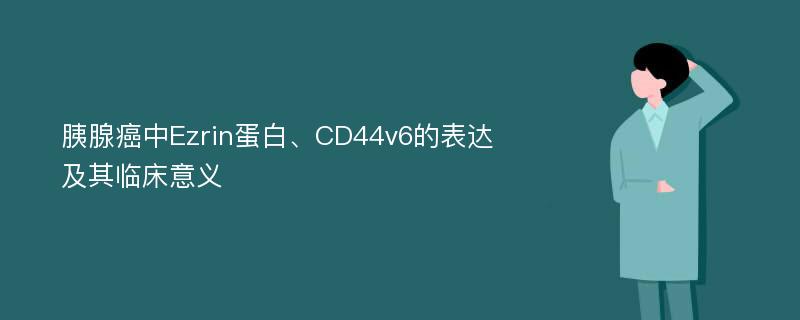 胰腺癌中Ezrin蛋白、CD44v6的表达及其临床意义